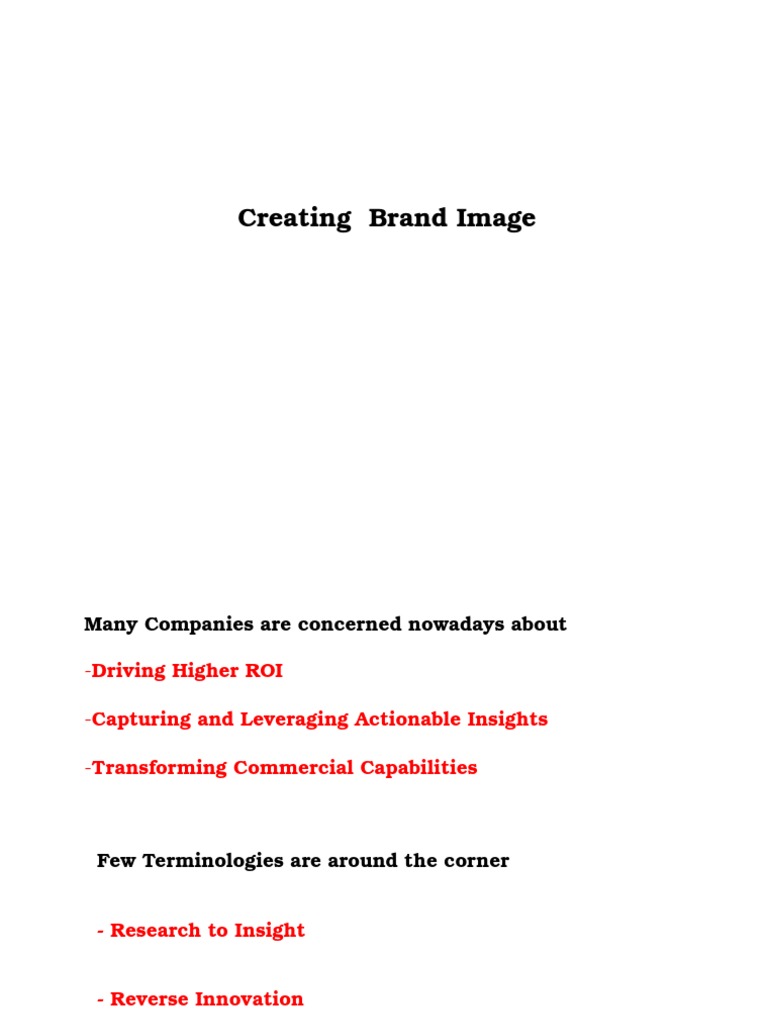 Creating Brand Image

Many Companies are concerned nowadays about

-Driving Higher ROI

-Capturing and Leveraging Actionable Insights

-Transforming Commercial Capabilities

Few Terminologies are around the corner

- Research to Insight

- Reverse Innovation